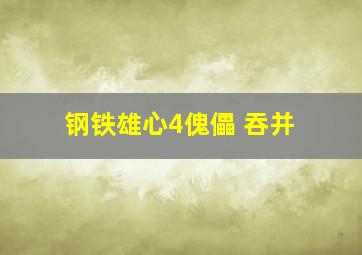 钢铁雄心4傀儡 吞并